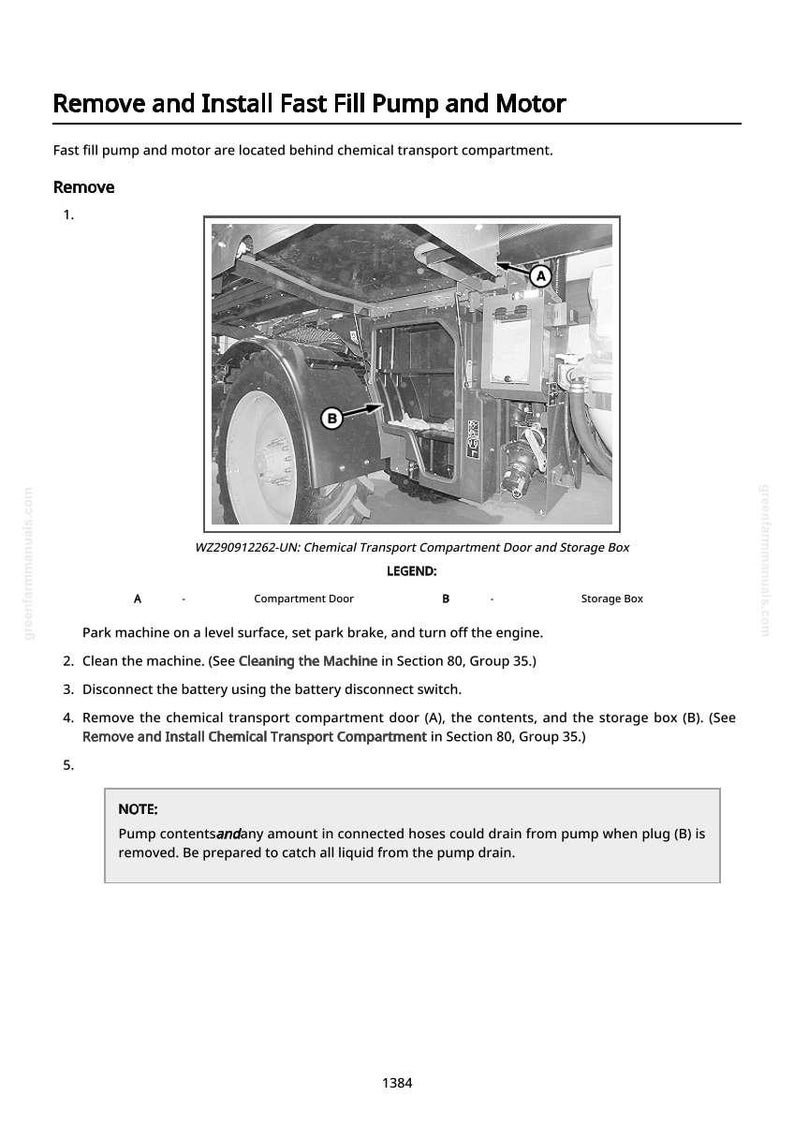 Remove and Install Fast Fill Pump and Motor

Fast fill pump and motor are located behind chemical transport compartment.

Remove

1.

A

B

WZ290912262-UN: Chemical Transport Compartment Door and Storage Box

LEGEND:

A - Compartment Door B - Storage Box

Park machine on a level surface, set park brake, and turn off the engine.

2. Clean the machine. (See Cleaning the Machine in Section 80, Group 35.)

3. Disconnect the battery using the battery disconnect switch.

4. Remove the chemical transport compartment door (A), the contents, and the storage box (B). (See Remove and Install Chemical Transport Compartment in Section 80, Group 35.)

5.

NOTE:

Pump contentsandany amount in connected hoses could drain from pump when plug (B) is removed. Be prepared to catch all liquid from the pump drain.

1384

greenfarmmanuals.com